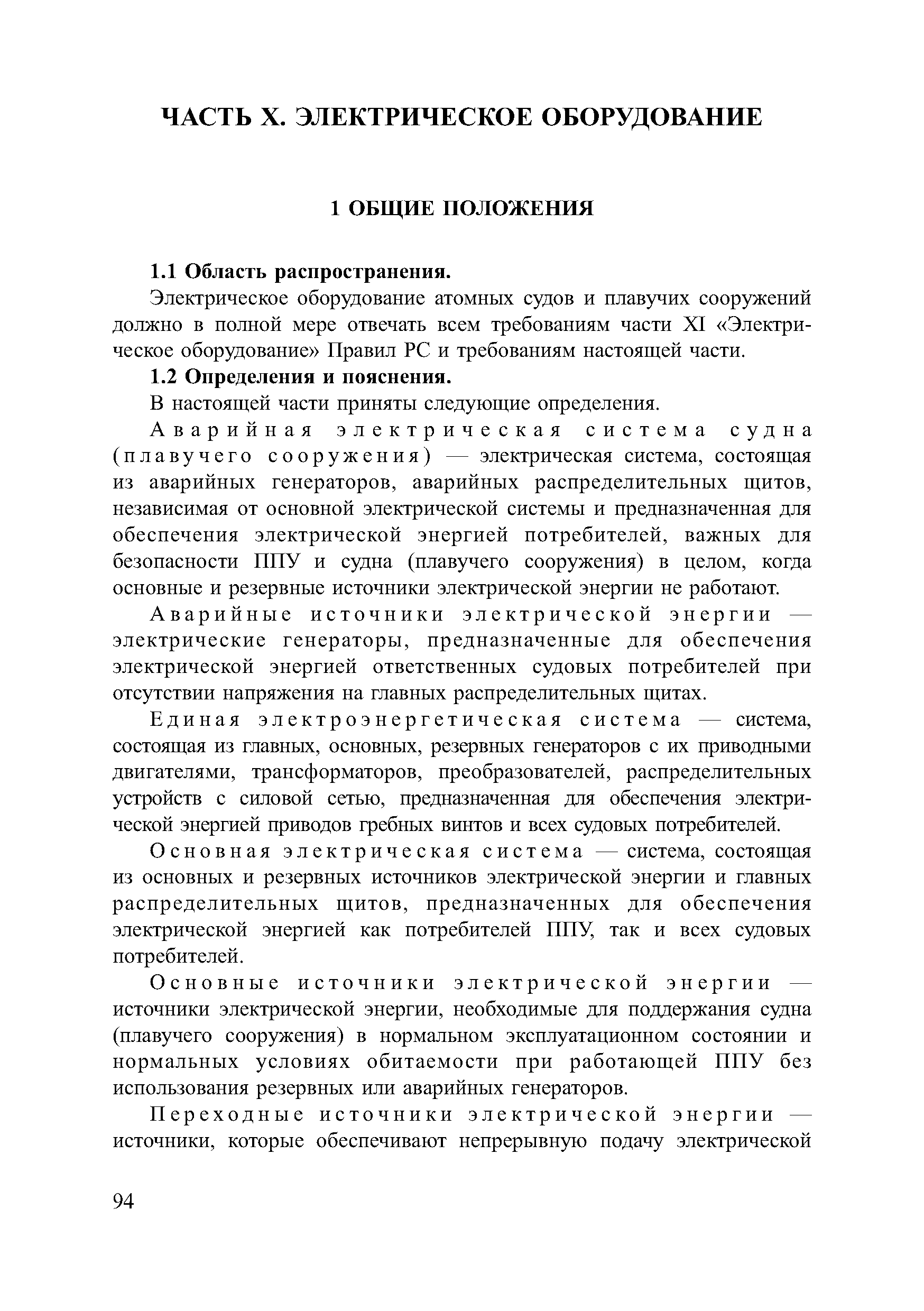 ЧАСТЬ X. ЭЛЕКТРИЧЕСКОЕ ОБОРУДОВАНИЕ

1 ОБЩИЕ ПОЛОЖЕНИЯ

1.1 Область распространения.

Электрическое оборудование атомных судов и плавучих сооружений должно в полной мере отвечать всем требованиям части XI «Электрическое оборудование» Правил РС и требованиям настоящей части.

1.2 Определения и пояснения.

В настоящей части приняты следующие определения.

Аварийная электрическая система судна (плавучего сооружения) — электрическая система, состоящая из аварийных генераторов, аварийных распределительных щитов, независимая от основной электрической системы и предназначенная для обеспечения электрической энергией потребителей, важных для безопасности ППУ и судна (плавучего сооружения) в целом, когда основные и резервные источники электрической энергии не работают.

Аварийные источники электрической энергии — электрические генераторы, предназначенные для обеспечения электрической энергией ответственных судовых потребителей при отсутствии напряжения на главных распределительных щитах.

Единая электроэнергетическая система — система, состоящая из главных, основных, резервных генераторов с их приводными двигателями, трансформаторов, преобразователей, распределительных устройств с силовой сетью, предназначенная для обеспечения электрической энергией приводов гребных винтов и всех судовых потребителей.

Основная электрическая система — система, состоящая из основных и резервных источников электрической энергии и главных распределительных щитов, предназначенных для обеспечения электрической энергией как потребителей ППУ, так и всех судовых потребителей.

Основные источники электрической энергии — источники электрической энергии, необходимые для поддержания судна (плавучего сооружения) в нормальном эксплуатационном состоянии и нормальных условиях обитаемости при работающей ППУ без использования резервных или аварийных генераторов.

Переходные источники электрической энергии — источники, которые обеспечивают непрерывную подачу электрической

94